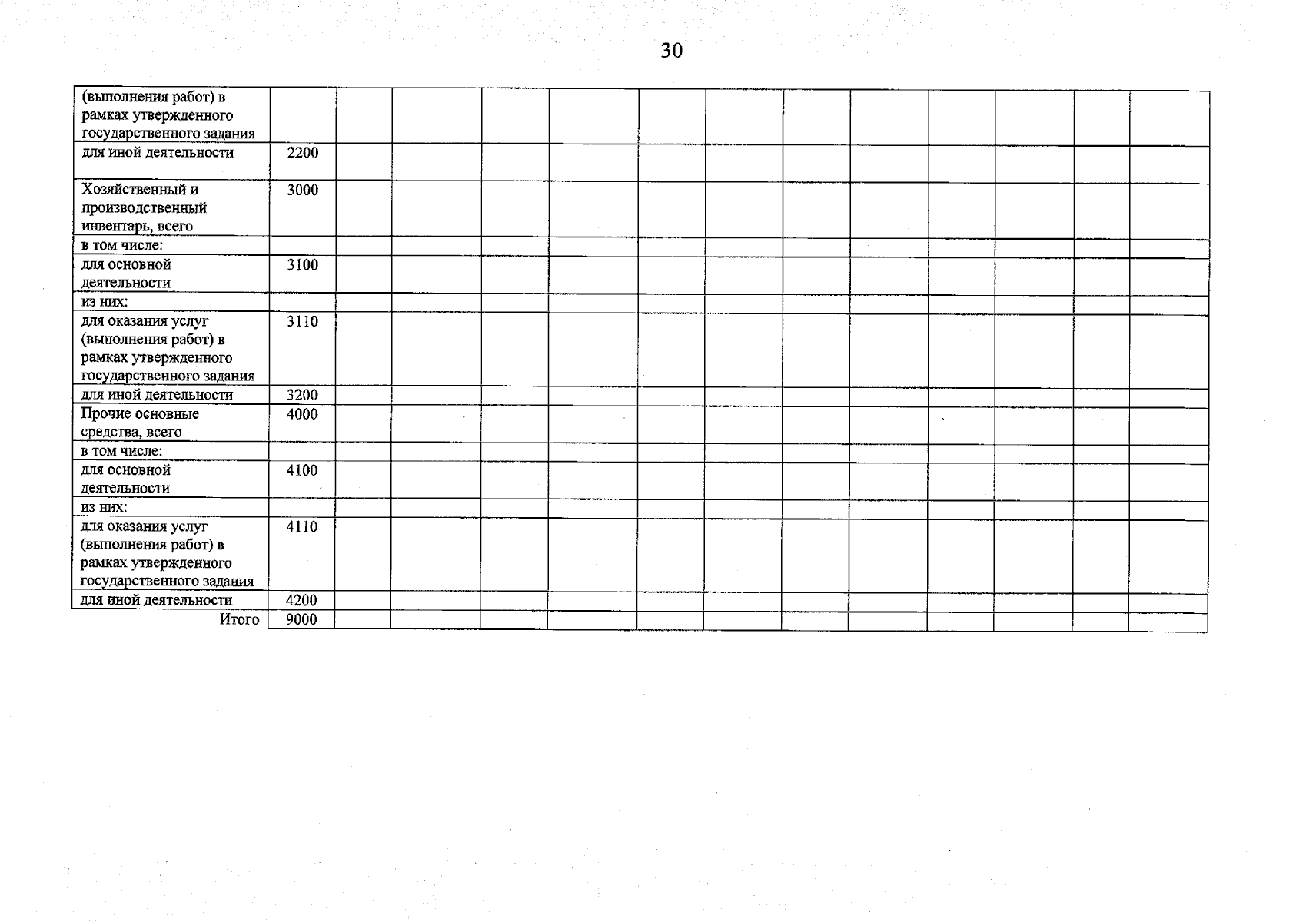 30

| (выполнения работ) в рамках утвержденного государственного задания | | | | | | | | | | | | | |
|---|---|---|---|---|---|---|---|---|---|---|---|---|---|
| для иной деятельности | 2200 | | | | | | | | | | | | |
| Хозяйственный и производственный инвентарь, всего | 3000 | | | | | | | | | | | | |
| в том числе: | | | | | | | | | | | | | |
| для основной деятельности | 3100 | | | | | | | | | | | | |
| из них: | | | | | | | | | | | | | |
| для оказания услуг (выполнения работ) в рамках утвержденного государственного задания | 3110 | | | | | | | | | | | | |
| для иной деятельности | 3200 | | | | | | | | | | | | |
| Прочие основные средства, всего | 4000 | | | | | | | | | | | | |
| в том числе: | | | | | | | | | | | | | |
| для основной деятельности | 4100 | | | | | | | | | | | | |
| из них: | | | | | | | | | | | | | |
| для оказания услуг (выполнения работ) в рамках утвержденного государственного задания | 4110 | | | | | | | | | | | | |
| для иной деятельности | 4200 | | | | | | | | | | | | |
| Итого | 9000 | | | | | | | | | | | | |